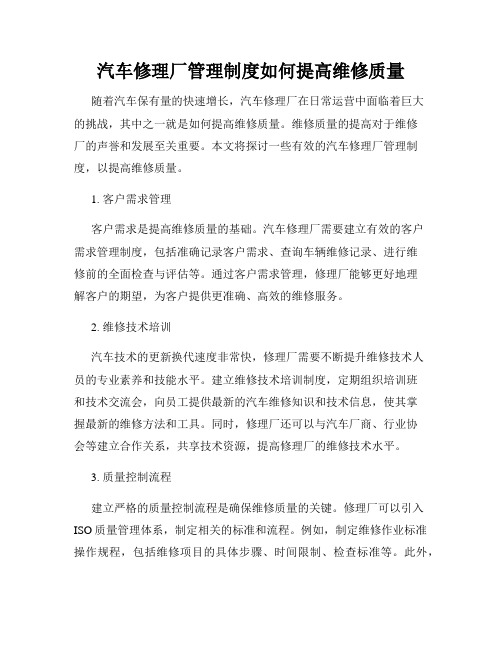 汽车修理厂管理制度如何提高维修质量

随着汽车保有量的快速增长，汽车修理厂在日常运营中面临着巨大的挑战，其中之一就是如何提高维修质量。维修质量的提高对于维修厂的声誉和发展至关重要。本文将探讨一些有效的汽车修理厂管理制度，以提高维修质量。

1. 客户需求管理

客户需求是提高维修质量的基础。汽车修理厂需要建立有效的客户需求管理制度，包括准确记录客户需求、查询车辆维修记录、进行维修前的全面检查与评估等。通过客户需求管理，修理厂能够更好地理解客户的期望，为客户提供更准确、高效的维修服务。

2. 维修技术培训

汽车技术的更新换代速度非常快，修理厂需要不断提升维修技术人员的专业素养和技能水平。建立维修技术培训制度，定期组织培训班和技术交流会，向员工提供最新的汽车维修知识和技术信息，使其掌握最新的维修方法和工具。同时，修理厂还可以与汽车厂商、行业协会等建立合作关系，共享技术资源，提高修理厂的维修技术水平。

3. 质量控制流程

建立严格的质量控制流程是确保维修质量的关键。修理厂可以引入ISO质量管理体系，制定相关的标准和流程。例如，制定维修作业标准操作规程，包括维修项目的具体步骤、时间限制、检查标准等。此外，